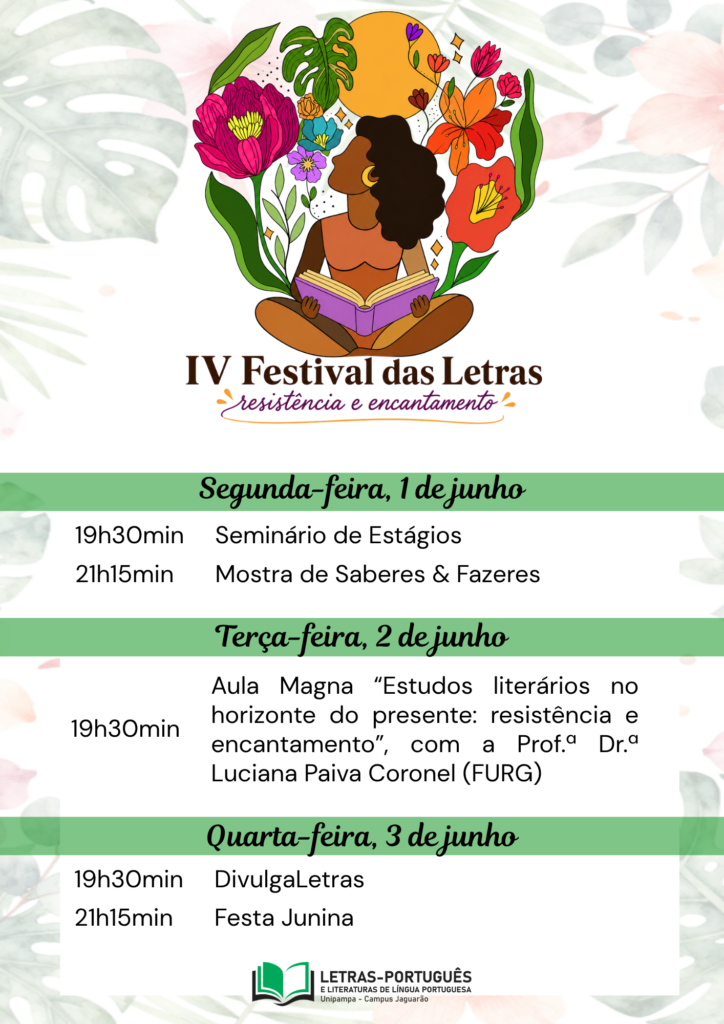 IV Festival das Letras
resistência e encantamento

Segunda-feira, 1 de junho

19h30min Seminário de Estágios
21h15min Mostra de Saberes & Fazeres

Terça-feira, 2 de junho

19h30min Aula Magna "Estudos literários no horizonte do presente: resistência e encantamento", com a Prof.ª Dr.ª Luciana Paiva Coronel (FURG)

Quarta-feira, 3 de junho

19h30min DivulgaLetras
21h15min Festa Junina

LETRAS-PORTUGUÊS
E LITERATURAS DE LÍNGUA PORTUGUESA
Unipampa - Campus Jaguarão